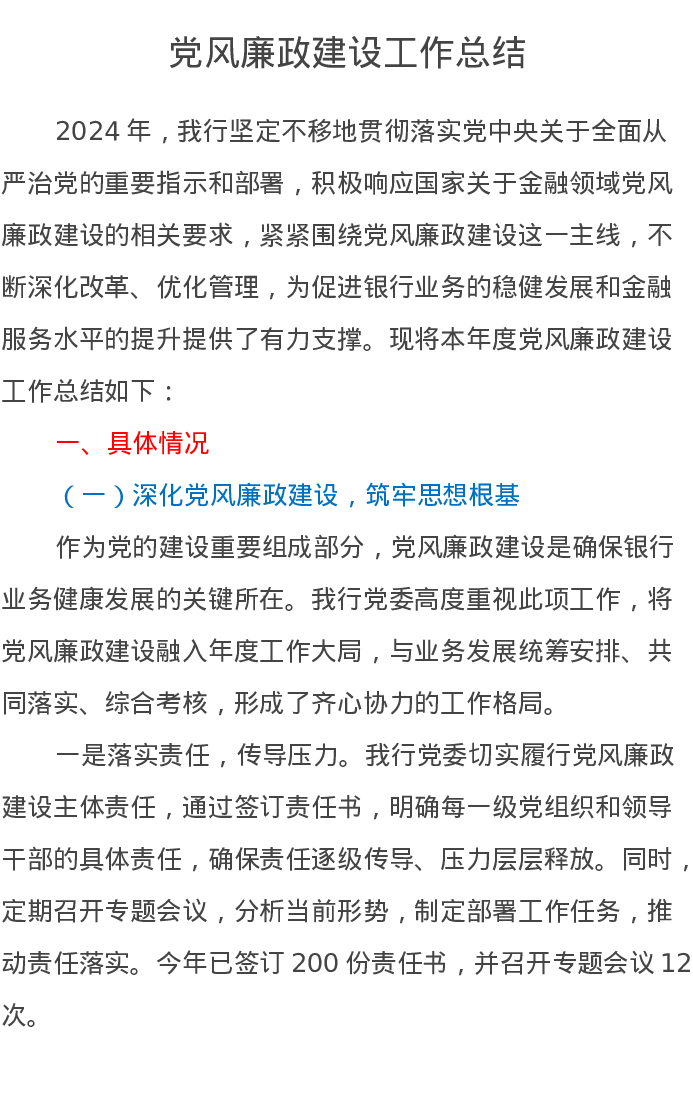 党风廉政建设工作总结

2024 年，我行坚定不移地贯彻落实党中央关于全面从严治党的重要指示和部署，积极响应国家关于金融领域党风廉政建设的相关要求，紧紧围绕党风廉政建设这一主线，不断深化改革、优化管理，为促进银行业务的稳健发展和金融服务水平的提升提供了有力支撑。现将本年度党风廉政建设工作总结如下：

一、具体情况

（一）深化党风廉政建设，筑牢思想根基

作为党的建设重要组成部分，党风廉政建设是确保银行业务健康发展的关键所在。我行党委高度重视此项工作，将党风廉政建设融入年度工作大局，与业务发展统筹安排、共同落实、综合考核，形成了齐心协力的工作格局。

一是落实责任，传导压力。我行党委切实履行党风廉政建设主体责任，通过签订责任书，明确每一级党组织和领导干部的具体责任，确保责任逐级传导、压力层层释放。同时，定期召开专题会议，分析当前形势，制定部署工作任务，推动责任落实。今年已签订 200 份责任书，并召开专题会议 12 次。